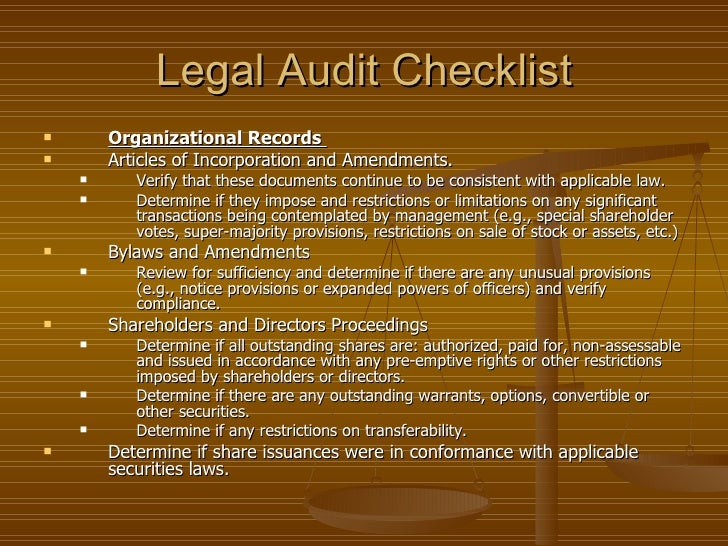 Legal Audit Checklist

- Organizational Records
- Articles of Incorporation and Amendments.
  - Verify that these documents continue to be consistent with applicable law.
  - Determine if they impose and restrictions or limitations on any significant transactions being contemplated by management (e.g., special shareholder votes, super-majority provisions, restrictions on sale of stock or assets, etc.)
- Bylaws and Amendments
  - Review for sufficiency and determine if there are any unusual provisions (e.g., notice provisions or expanded powers of officers) and verify compliance.
- Shareholders and Directors Proceedings
  - Determine if all outstanding shares are: authorized, paid for, non-assessable and issued in accordance with any pre-emptive rights or other restrictions imposed by shareholders or directors.
  - Determine if there are any outstanding warrants, options, convertible or other securities.
  - Determine if any restrictions on transferability.
- Determine if share issuances were in conformance with applicable securities laws.